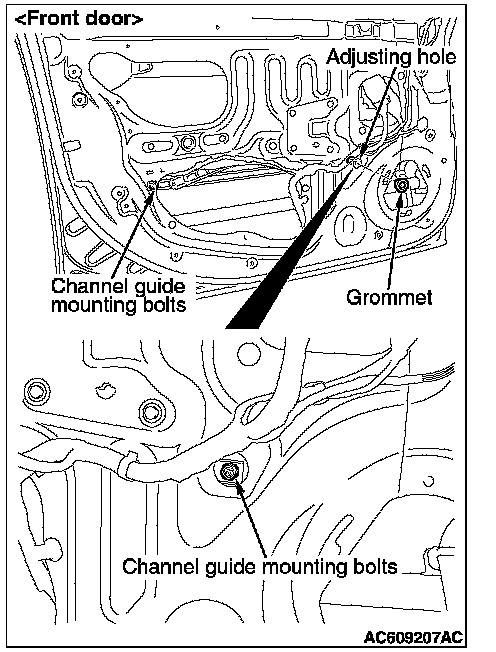 <Front door>
Adjusting hole
Channel guide mounting bolts
Grommet
Channel guide mounting bolts
AC609207AC